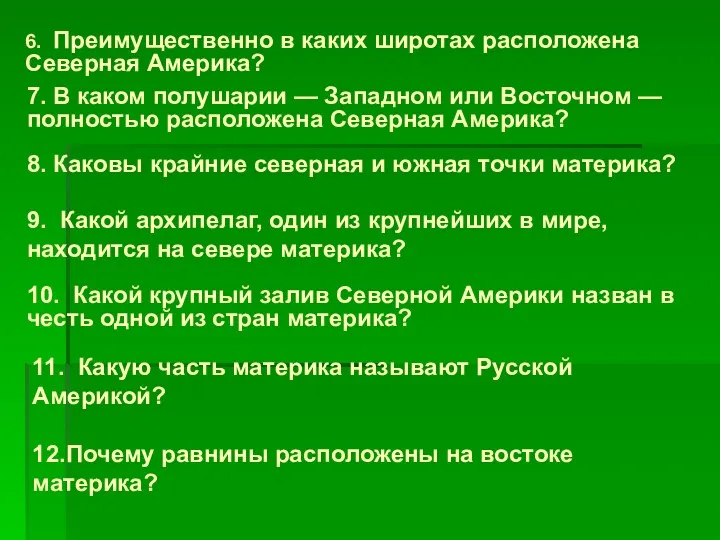 6. Преимущественно в каких широтах расположена Северная Америка?

7. В каком полушарии — Западном или Восточном — полностью расположена Северная Америка?

8. Каковы крайние северная и южная точки материка?

9. Какой архипелаг, один из крупнейших в мире, находится на севере материка?

10. Какой крупный залив Северной Америки назван в честь одной из стран материка?

11. Какую часть материка называют Русской Америкой?

12.Почему равнины расположены на востоке материка?